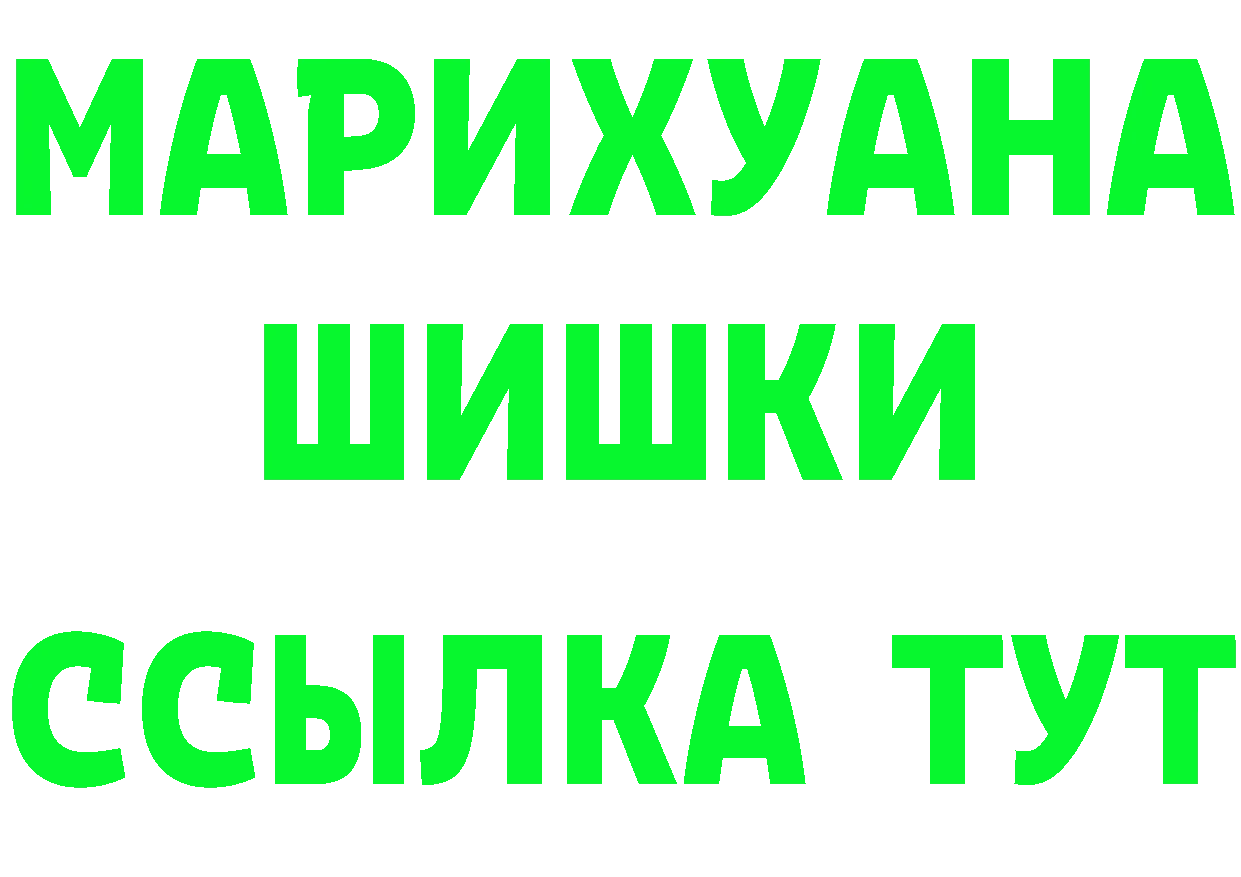 МАРИХУАНА
ШИШКИ
ССЫЛКА ТУТ